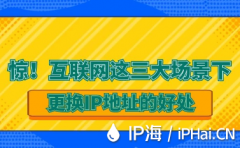 惊！互联网这三大场景下
更换IP地址的好处

IP海 / iPHai.CN